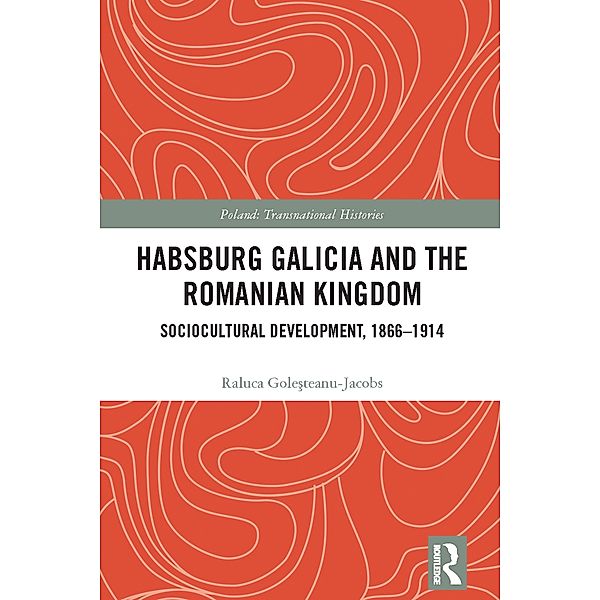 Poland: Transnational Histories

HABSBURG GALICIA AND THE ROMANIAN KINGDOM

SOCIOCULTURAL DEVELOPMENT, 1866–1914

Raluca Goleşteanu-Jacobs

ROUTLEDGE